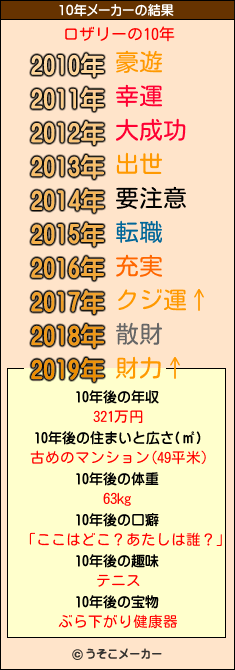 10年メーカーの結果

ロザリーの10年

2010年 豪遊
2011年 幸運
2012年 大成功
2013年 出世
2014年 要注意
2015年 転職
2016年 充実
2017年 クジ運↑
2018年 散財
2019年 財力↑

10年後の年収
321万円
10年後の住まいと広さ(㎡)
古めのマンション(49平米)
10年後の体重
63kg
10年後の口癖
「ここはどこ？あたしは誰？」
10年後の趣味
テニス
10年後の宝物
ぶら下がり健康器

© うそこメーカー